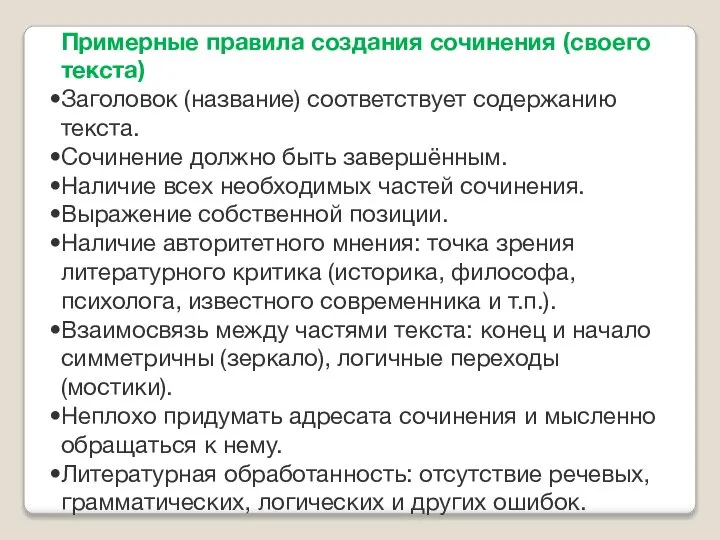 Примерные правила создания сочинения (своего текста)

•Заголовок (название) соответствует содержанию текста.
•Сочинение должно быть завершённым.
•Наличие всех необходимых частей сочинения.
•Выражение собственной позиции.
•Наличие авторитетного мнения: точка зрения литературного критика (историка, философа, психолога, известного современника и т.п.).
•Взаимосвязь между частями текста: конец и начало симметричны (зеркало), логичные переходы (мостики).
•Неплохо придумать адресата сочинения и мысленно обращаться к нему.
•Литературная обработанность: отсутствие речевых, грамматических, логических и других ошибок.